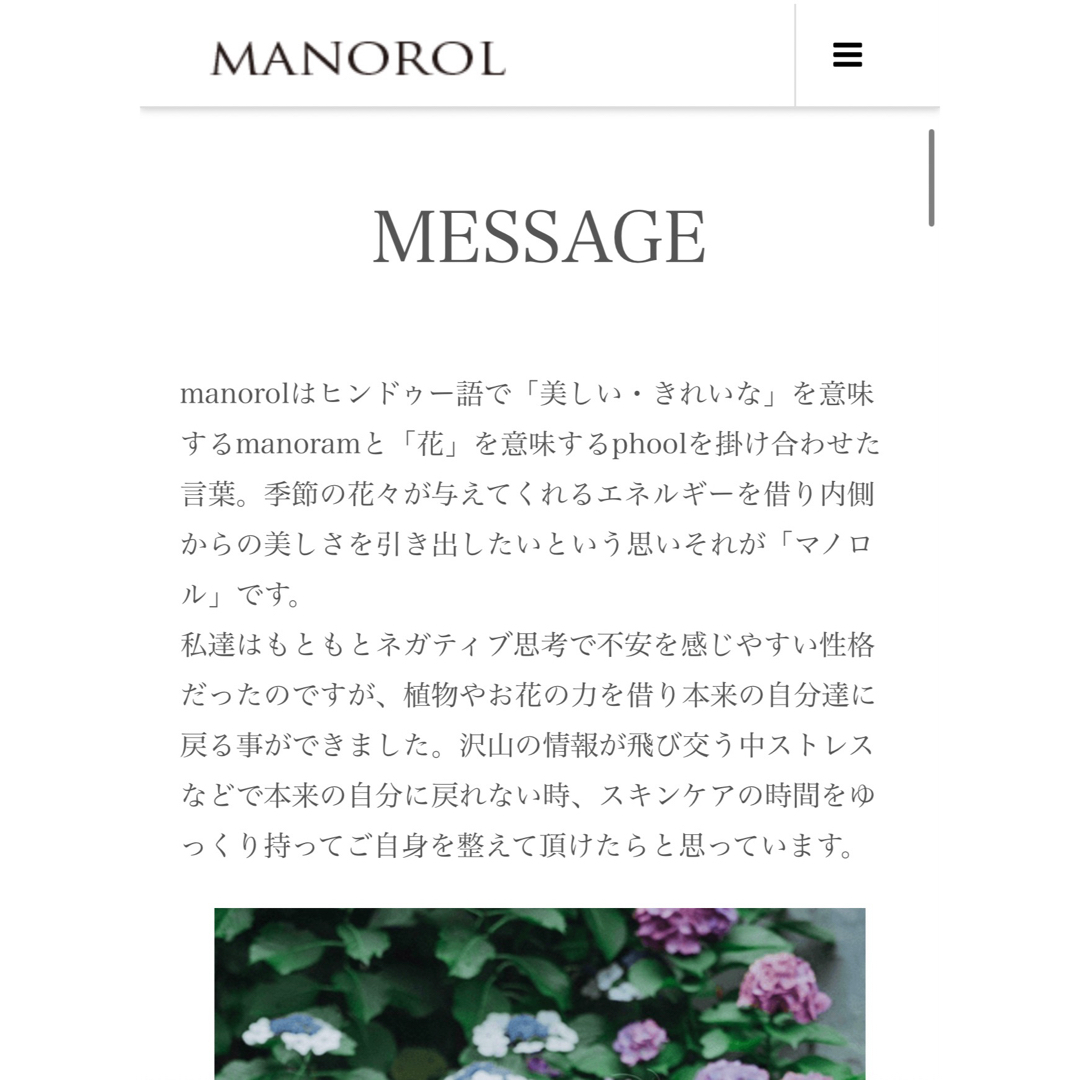 MANOROL

MESSAGE

manorolはヒンドゥー語で「美しい・きれいな」を意味するmanoramと「花」を意味するphoolを掛け合わせた言葉。季節の花々が与えてくれるエネルギーを借り内側からの美しさを引き出したいという思いそれが「マノロル」です。
私達はもともとネガティブ思考で不安を感じやすい性格だったのですが、植物やお花の力を借り本来の自分達に戻る事ができました。沢山の情報が飛び交う中ストレスなどで本来の自分に戻れない時、スキンケアの時間をゆっくり持ってご自身を整えて頂けたらと思っています。